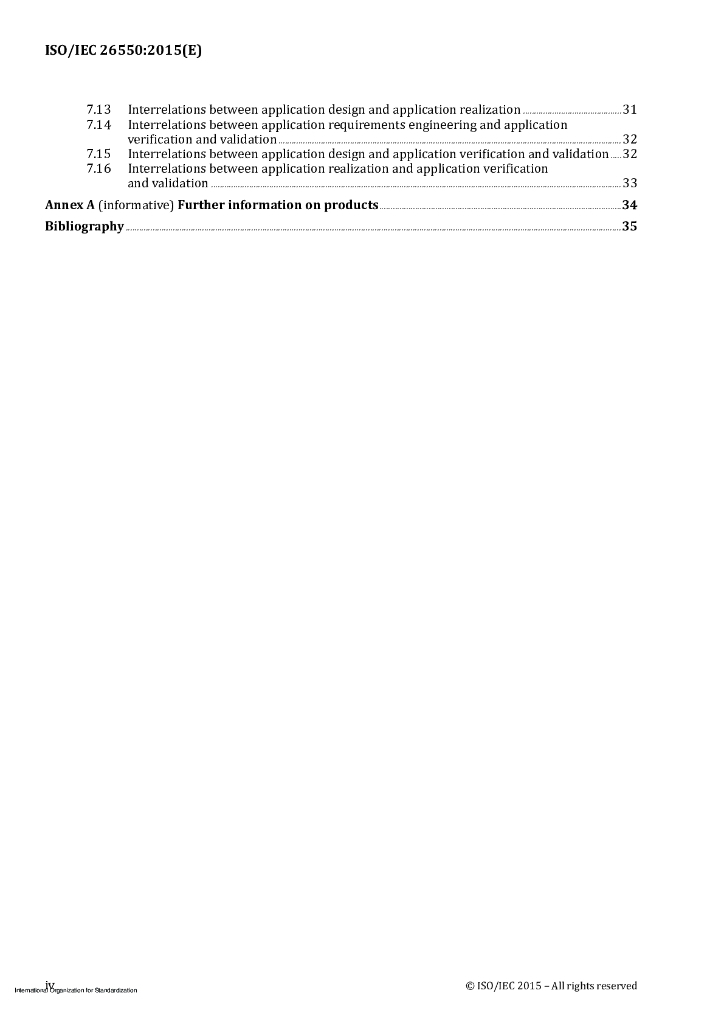 ISO/IEC 26550:2015(E)

7.13 Interrelations between application design and application realization 31
7.14 Interrelations between application requirements engineering and application verification and validation 32
7.15 Interrelations between application design and application verification and validation 32
7.16 Interrelations between application realization and application verification and validation 33

Annex A (informative) Further information on products 34

Bibliography 35

iv
International Organization for Standardization
© ISO/IEC 2015 – All rights reserved